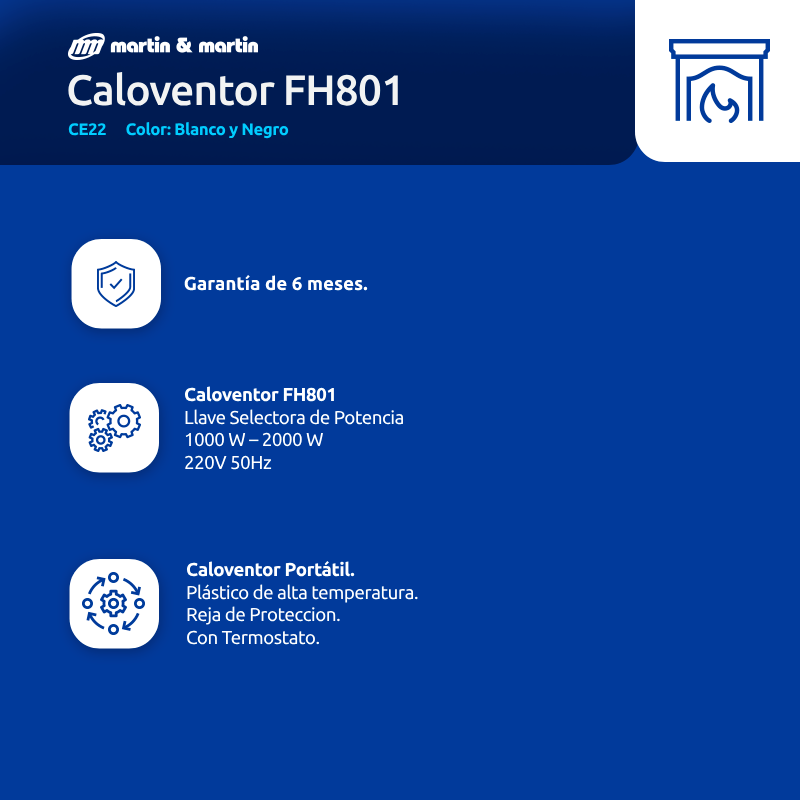 martin & martin

Caloventor FH801

CE22 Color: Blanco y Negro

Garantía de 6 meses.

Caloventor FH801
Llave Selectora de Potencia
1000 W – 2000 W
220V 50Hz

Caloventor Portátil.
Plástico de alta temperatura.
Reja de Proteccion.
Con Termostato.